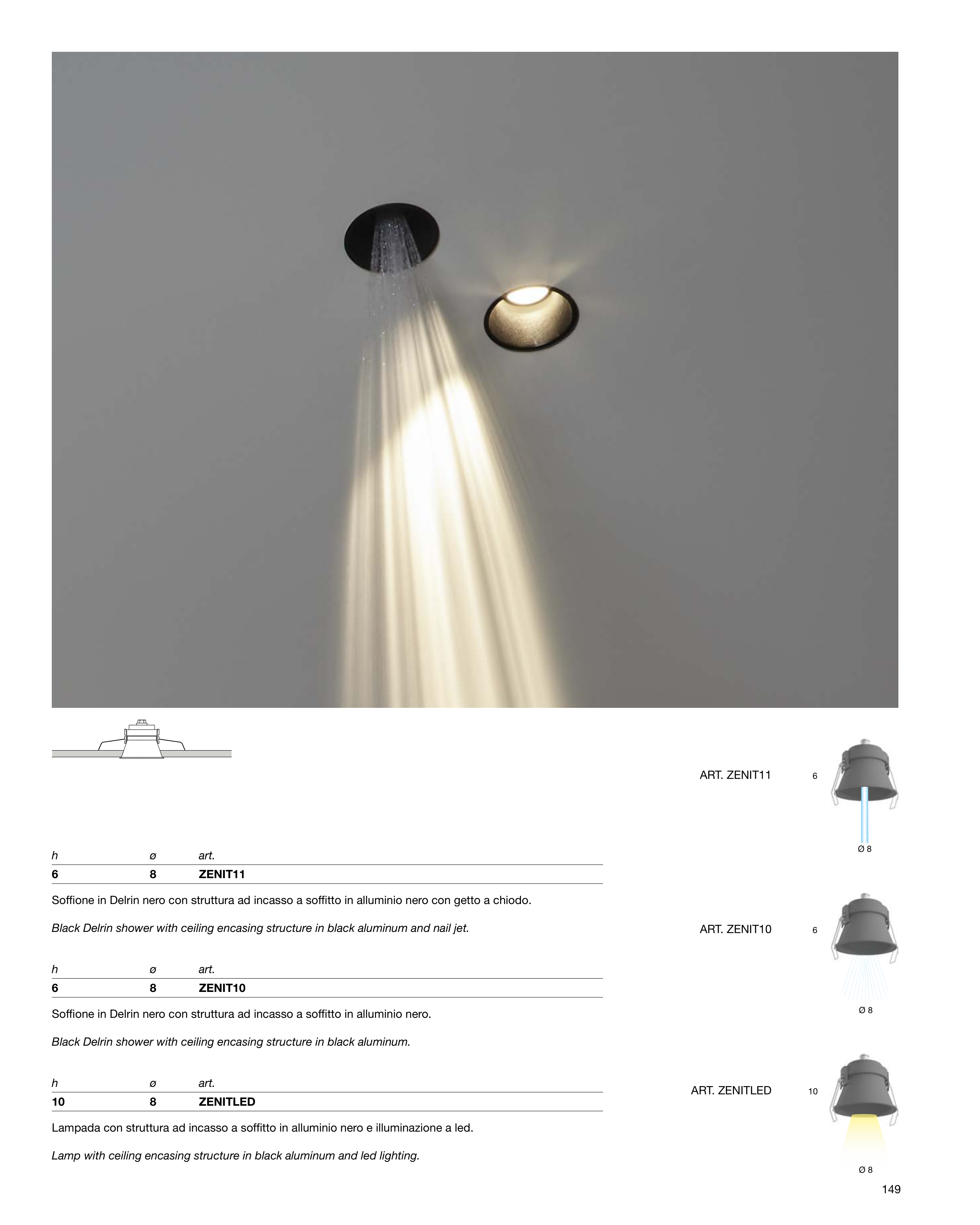 | h | ø | art. |
|---|---|---|
| 6 | 8 | ZENIT11 |

Soffione in Delrin nero con struttura ad incasso a soffitto in alluminio nero con getto a chiodo.

Black Delrin shower with ceiling encasing structure in black aluminum and nail jet.

| h | ø | art. |
|---|---|---|
| 6 | 8 | ZENIT10 |

Soffione in Delrin nero con struttura ad incasso a soffitto in alluminio nero.

Black Delrin shower with ceiling encasing structure in black aluminum.

| h | ø | art. |
|---|---|---|
| 10 | 8 | ZENITLED |

Lampada con struttura ad incasso a soffitto in alluminio nero e illuminazione a led.

Lamp with ceiling encasing structure in black aluminum and led lighting.

ART. ZENIT11
6
Ø 8

ART. ZENIT10
6
Ø 8

ART. ZENITLED
10
Ø 8

149